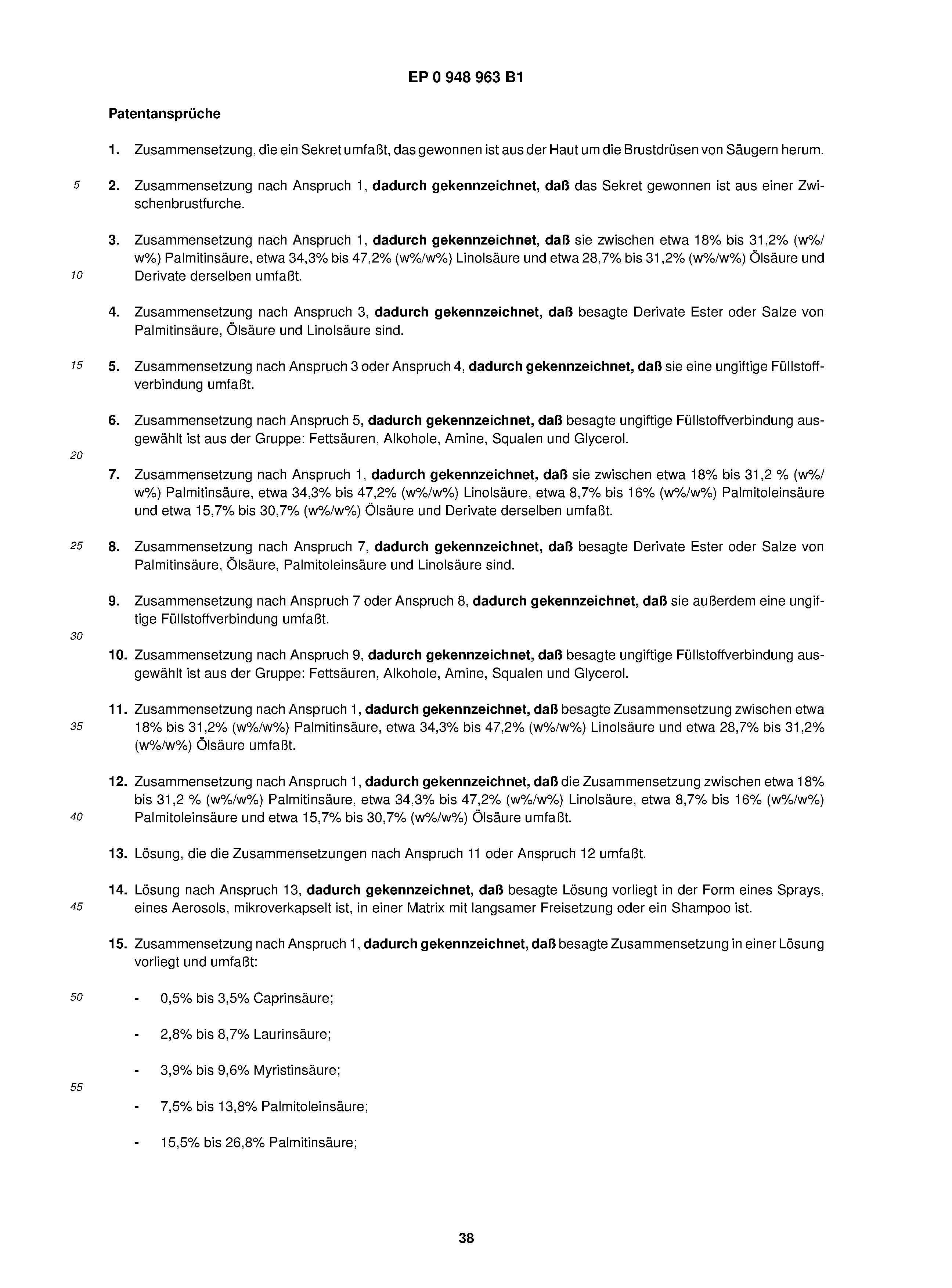 EP 0 948 963 B1

Patentansprüche

1. Zusammensetzung, die ein Sekret umfaßt, das gewonnen ist aus der Haut um die Brustdrüsen von Säugern herum.

5

2. Zusammensetzung nach Anspruch 1, dadurch gekennzeichnet, daß das Sekret gewonnen ist aus einer Zwischenbrustfurche.

3. Zusammensetzung nach Anspruch 1, dadurch gekennzeichnet, daß sie zwischen etwa 18% bis 31,2% (w%/w%) Palmitinsäure, etwa 34,3% bis 47,2% (w%/w%) Linolsäure und etwa 28,7% bis 31,2% (w%/w%) Ölsäure und Derivate derselben umfaßt.

10

4. Zusammensetzung nach Anspruch 3, dadurch gekennzeichnet, daß besagte Derivate Ester oder Salze von Palmitinsäure, Ölsäure und Linolsäure sind.

15

5. Zusammensetzung nach Anspruch 3 oder Anspruch 4, dadurch gekennzeichnet, daß sie eine ungiftige Füllstoffverbindung umfaßt.

6. Zusammensetzung nach Anspruch 5, dadurch gekennzeichnet, daß besagte ungiftige Füllstoffverbindung ausgewählt ist aus der Gruppe: Fettsäuren, Alkohole, Amine, Squalen und Glycerol.

20

7. Zusammensetzung nach Anspruch 1, dadurch gekennzeichnet, daß sie zwischen etwa 18% bis 31,2 % (w%/w%) Palmitinsäure, etwa 34,3% bis 47,2% (w%/w%) Linolsäure, etwa 8,7% bis 16% (w%/w%) Palmitoleinsäure und etwa 15,7% bis 30,7% (w%/w%) Ölsäure und Derivate derselben umfaßt.

25

8. Zusammensetzung nach Anspruch 7, dadurch gekennzeichnet, daß besagte Derivate Ester oder Salze von Palmitinsäure, Ölsäure, Palmitoleinsäure und Linolsäure sind.

9. Zusammensetzung nach Anspruch 7 oder Anspruch 8, dadurch gekennzeichnet, daß sie außerdem eine ungiftige Füllstoffverbindung umfaßt.

30

10. Zusammensetzung nach Anspruch 9, dadurch gekennzeichnet, daß besagte ungiftige Füllstoffverbindung ausgewählt ist aus der Gruppe: Fettsäuren, Alkohole, Amine, Squalen und Glycerol.

11. Zusammensetzung nach Anspruch 1, dadurch gekennzeichnet, daß besagte Zusammensetzung zwischen etwa 18% bis 31,2% (w%/w%) Palmitinsäure, etwa 34,3% bis 47,2% (w%/w%) Linolsäure und etwa 28,7% bis 31,2% (w%/w%) Ölsäure umfaßt.

35

12. Zusammensetzung nach Anspruch 1, dadurch gekennzeichnet, daß die Zusammensetzung zwischen etwa 18% bis 31,2 % (w%/w%) Palmitinsäure, etwa 34,3% bis 47,2% (w%/w%) Linolsäure, etwa 8,7% bis 16% (w%/w%) Palmitoleinsäure und etwa 15,7% bis 30,7% (w%/w%) Ölsäure umfaßt.

40

13. Lösung, die die Zusammensetzungen nach Anspruch 11 oder Anspruch 12 umfaßt.

14. Lösung nach Anspruch 13, dadurch gekennzeichnet, daß besagte Lösung vorliegt in der Form eines Sprays, eines Aerosols, mikroverkapselt ist, in einer Matrix mit langsamer Freisetzung oder ein Shampoo ist.

45

15. Zusammensetzung nach Anspruch 1, dadurch gekennzeichnet, daß besagte Zusammensetzung in einer Lösung vorliegt und umfaßt:

50

- 0,5% bis 3,5% Caprinsäure;

- 2,8% bis 8,7% Laurinsäure;

- 3,9% bis 9,6% Myristinsäure;

55

- 7,5% bis 13,8% Palmitoleinsäure;

- 15,5% bis 26,8% Palmitinsäure;

38